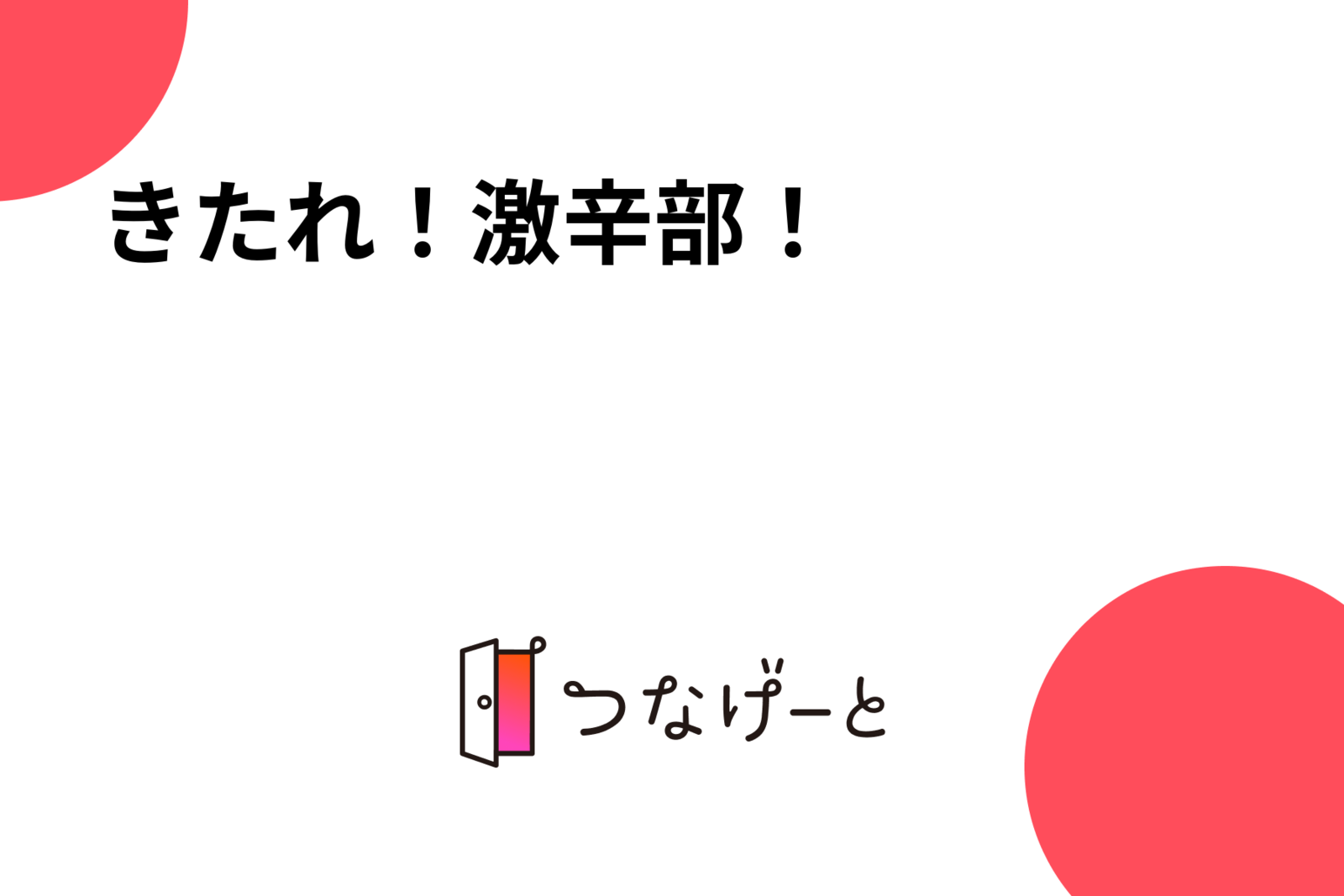 きたれ！激辛部！

つなげーと